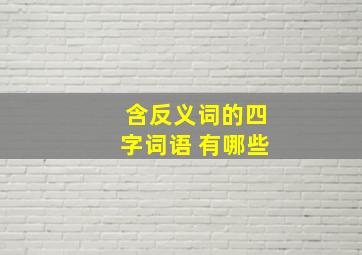 含反义词的四字词语 有哪些